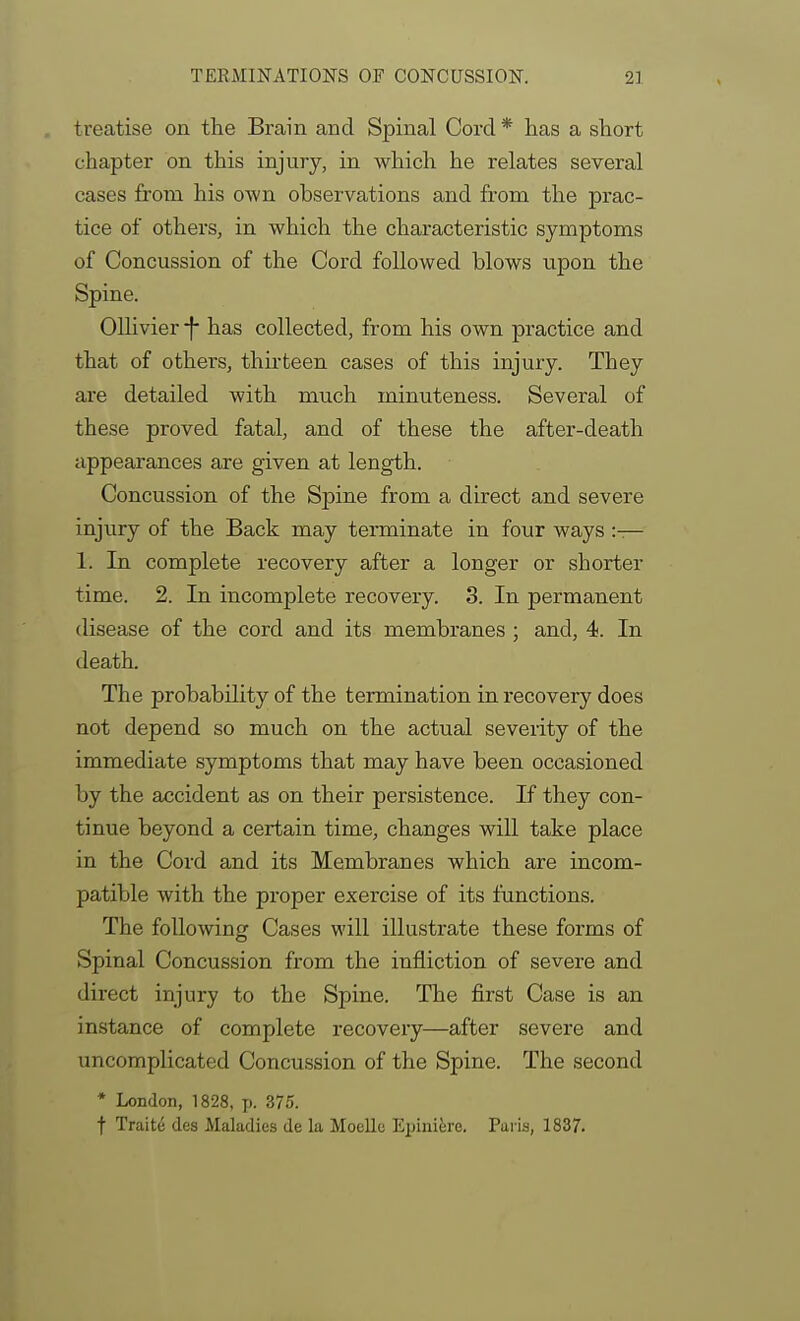 TERMINATIONS OF CONCUSSION. 21

treatise on the Brain and Spinal Cord * has a short chapter on this injury, in which he relates several cases from his own observations and from the practice of others, in which the characteristic symptoms of Concussion of the Cord followed blows upon the Spine.

Ollivier † has collected, from his own practice and that of others, thirteen cases of this injury. They are detailed with much minuteness. Several of these proved fatal, and of these the after-death appearances are given at length.

Concussion of the Spine from a direct and severe injury of the Back may terminate in four ways :— 1. In complete recovery after a longer or shorter time. 2. In incomplete recovery. 3. In permanent disease of the cord and its membranes ; and, 4. In death.

The probability of the termination in recovery does not depend so much on the actual severity of the immediate symptoms that may have been occasioned by the accident as on their persistence. If they continue beyond a certain time, changes will take place in the Cord and its Membranes which are incompatible with the proper exercise of its functions.

The following Cases will illustrate these forms of Spinal Concussion from the infliction of severe and direct injury to the Spine. The first Case is an instance of complete recovery—after severe and uncomplicated Concussion of the Spine. The second

* London, 1828, p. 375.
† Traité des Maladies de la Moelle Epinière. Paris, 1837.